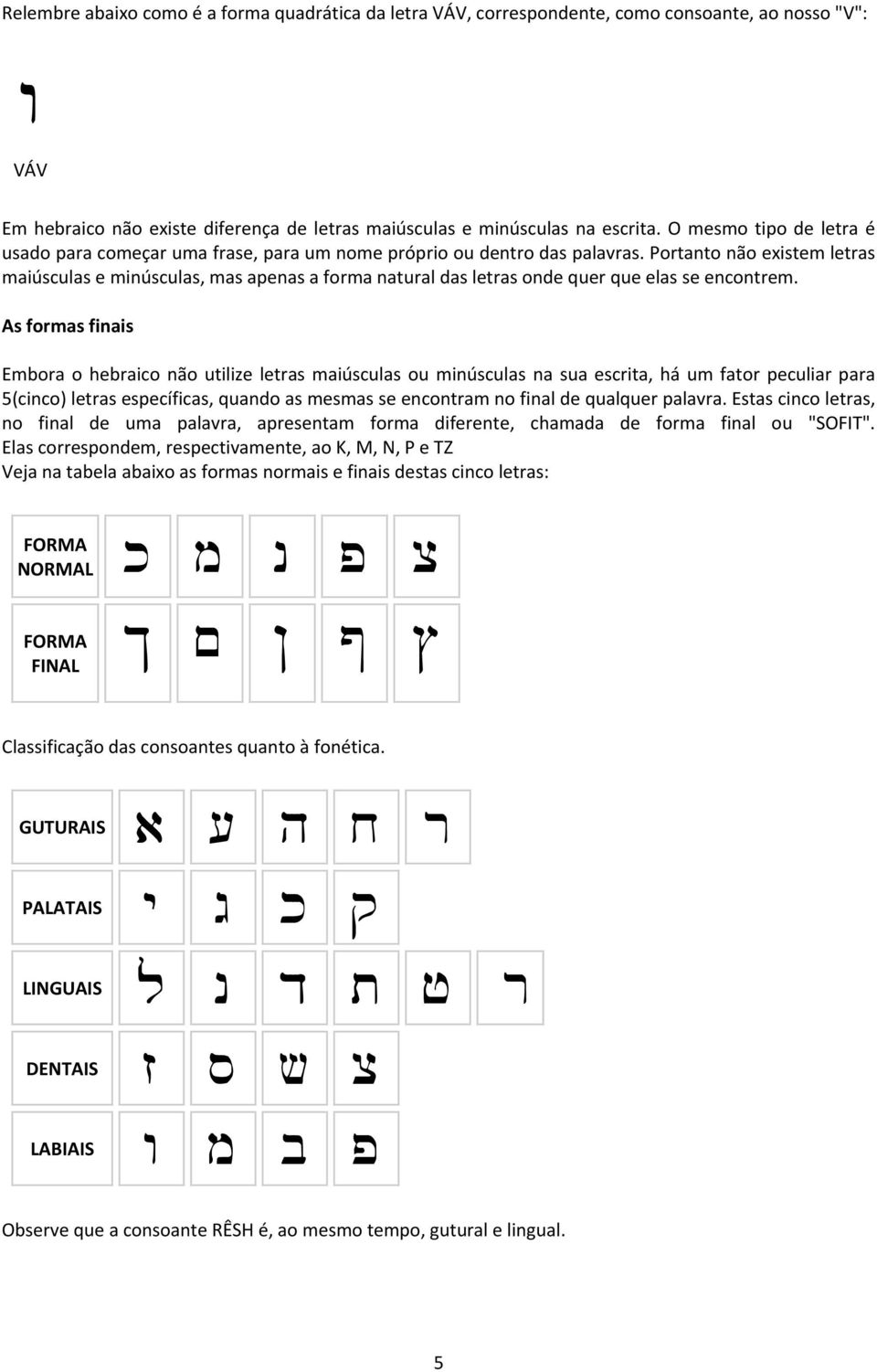 Relembre abaixo como é a forma quadrática da letra VÁV, correspondente, como consoante, ao nosso "V":

ו

VÁV

Em hebraico não existe diferença de letras maiúsculas e minúsculas na escrita. O mesmo tipo de letra é usado para começar uma frase, para um nome próprio ou dentro das palavras. Portanto não existem letras maiúsculas e minúsculas, mas apenas a forma natural das letras onde quer que elas se encontrem.

As formas finais

Embora o hebraico não utilize letras maiúsculas ou minúsculas na sua escrita, há um fator peculiar para 5(cinco) letras específicas, quando as mesmas se encontram no final de qualquer palavra. Estas cinco letras, no final de uma palavra, apresentam forma diferente, chamada de forma final ou "SOFIT". Elas correspondem, respectivamente, ao K, M, N, P e TZ
Veja na tabela abaixo as formas normais e finais destas cinco letras:

| FORMA NORMAL | כ | מ | נ | פ | צ |
|---|---|---|---|---|---|
| FORMA FINAL | ך | ם | ן | ף | ץ |

Classificação das consoantes quanto à fonética.

| GUTURAIS | א | ע | ה | ח | ר | |
|---|---|---|---|---|---|---|
| PALATAIS | י | ג | כ | ק | | |
| LINGUAIS | ל | נ | ד | ת | ט | ר |
| DENTAIS | ז | ס | ש | צ | | |
| LABIAIS | ו | מ | ב | פ | | |

Observe que a consoante RÊSH é, ao mesmo tempo, gutural e lingual.

5